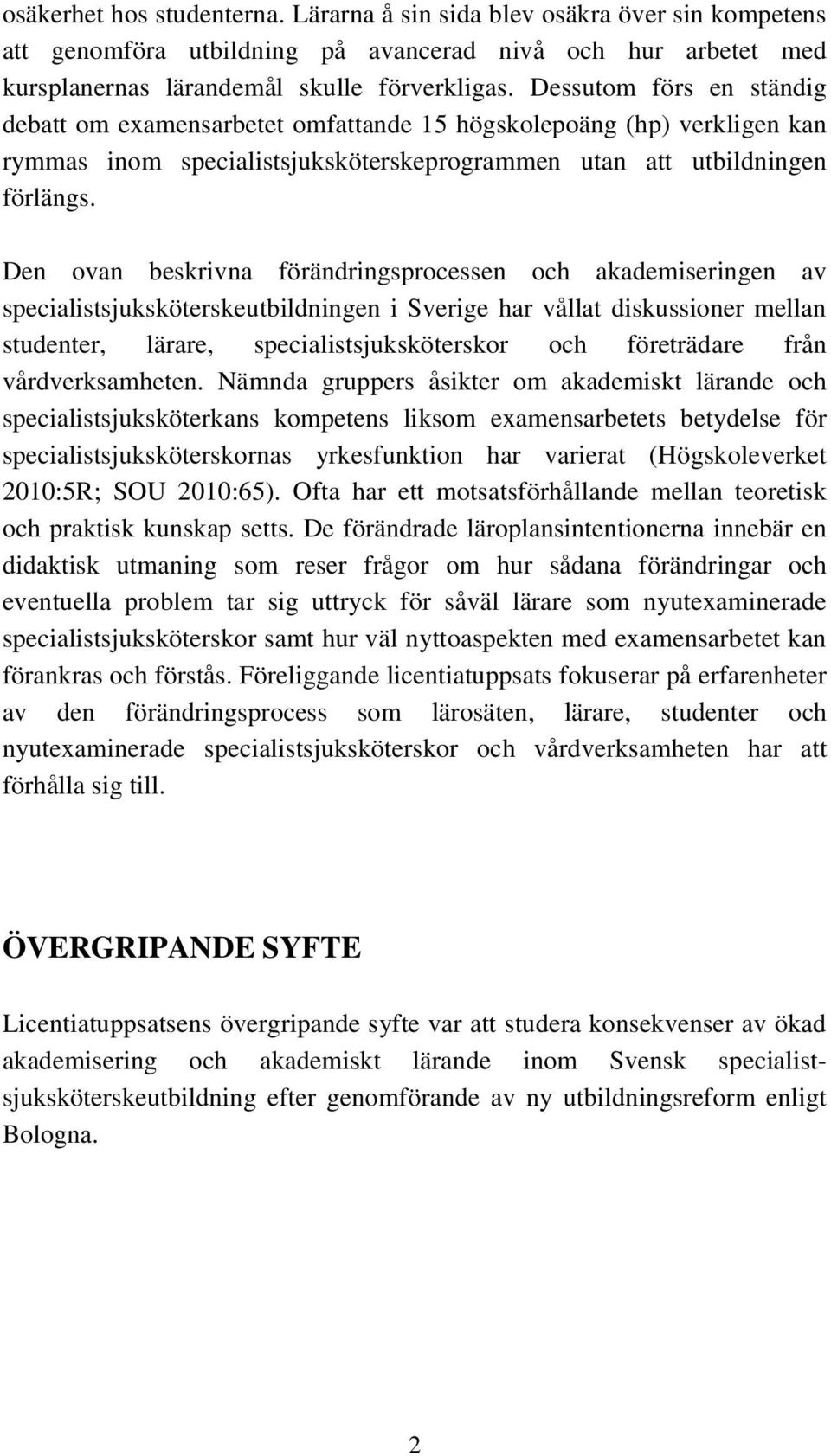 osäkerhet hos studenterna. Lärarna å sin sida blev osäkra över sin kompetens att genomföra utbildning på avancerad nivå och hur arbetet med kursplanernas lärandemål skulle förverkligas. Dessutom förs en ständig debatt om examensarbetet omfattande 15 högskolepoäng (hp) verkligen kan rymmas inom specialistsjuksköterskeprogrammen utan att utbildningen förlängs.

Den ovan beskrivna förändringsprocessen och akademiseringen av specialistsjuksköterskeutbildningen i Sverige har vållat diskussioner mellan studenter, lärare, specialistsjuksköterskor och företrädare från vårdverksamheten. Nämnda gruppers åsikter om akademiskt lärande och specialistsjuksköterkans kompetens liksom examensarbetets betydelse för specialistsjuksköterskornas yrkesfunktion har varierat (Högskoleverket 2010:5R; SOU 2010:65). Ofta har ett motsatsförhållande mellan teoretisk och praktisk kunskap setts. De förändrade läroplansintentionerna innebär en didaktisk utmaning som reser frågor om hur sådana förändringar och eventuella problem tar sig uttryck för såväl lärare som nyutexaminerade specialistsjuksköterskor samt hur väl nyttoaspekten med examensarbetet kan förankras och förstås. Föreliggande licentiatuppsats fokuserar på erfarenheter av den förändringsprocess som lärosäten, lärare, studenter och nyutexaminerade specialistsjuksköterskor och vårdverksamheten har att förhålla sig till.

ÖVERGRIPANDE SYFTE

Licentiatuppsatsens övergripande syfte var att studera konsekvenser av ökad akademisering och akademiskt lärande inom Svensk specialistsjuksköterskeutbildning efter genomförande av ny utbildningsreform enligt Bologna.

2